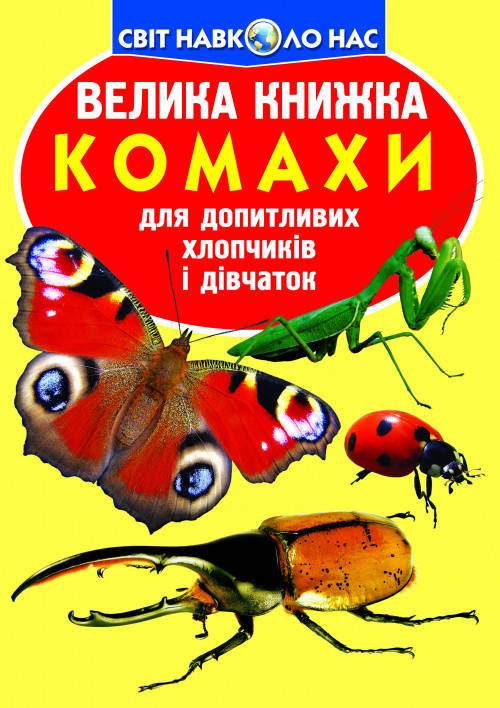 СВІТ НАВКОЛО НАС

ВЕЛИКА КНИЖКА
КОМАХИ
для допитливих хлопчиків і дівчаток